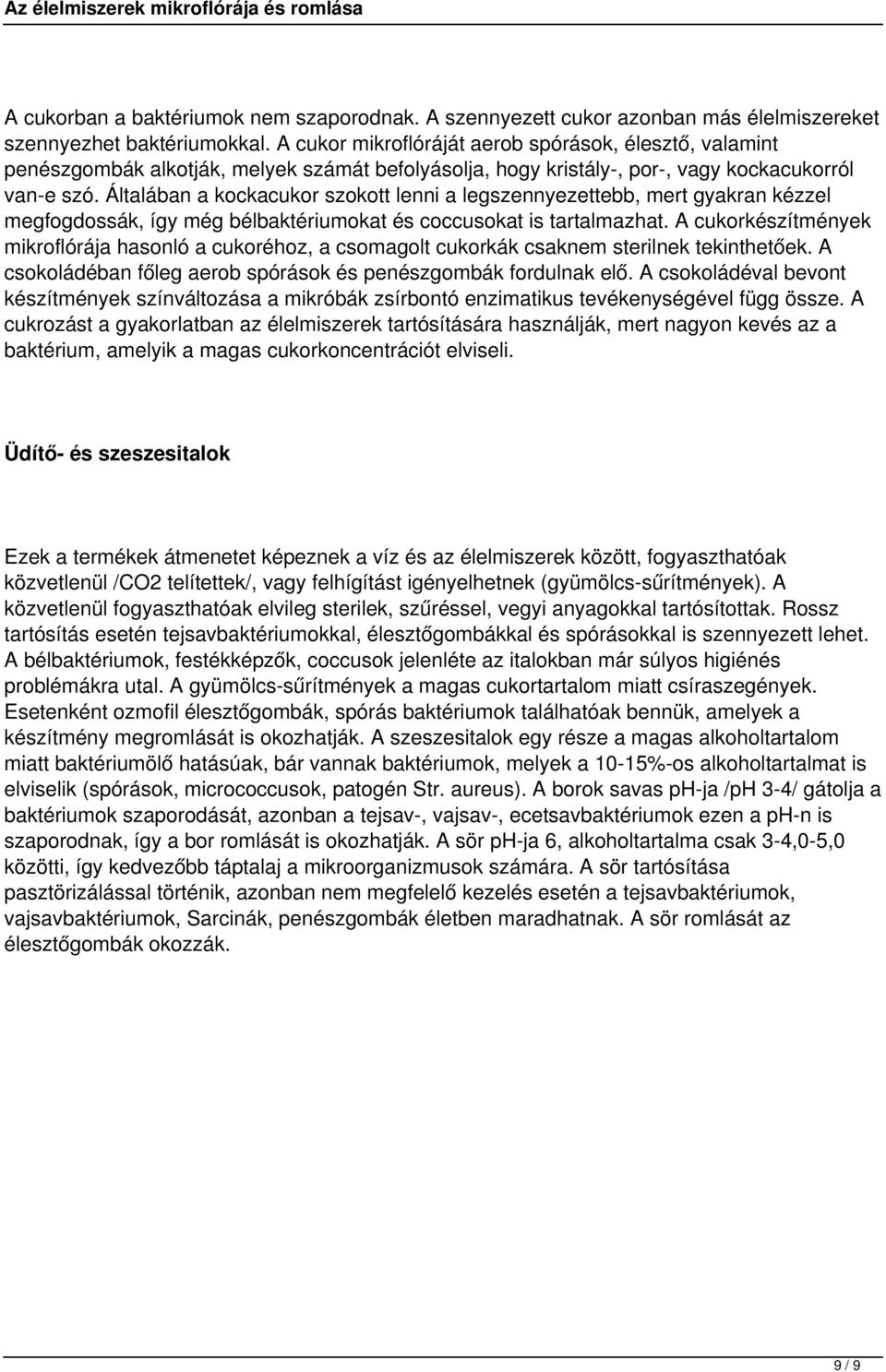 Az élelmiszerek mikroflórája és romlása

A cukorban a baktériumok nem szaporodnak. A szennyezett cukor azonban más élelmiszereket szennyezhet baktériumokkal. A cukor mikroflóráját aerob spórások, élesztő, valamint penészgombák alkotják, melyek számát befolyásolja, hogy kristály-, por-, vagy kockacukorról van-e szó. Általában a kockacukor szokott lenni a legszennyezettebb, mert gyakran kézzel megfogdossák, így még bélbaktériumokat és coccusokat is tartalmazhat. A cukorkészítmények mikroflórája hasonló a cukoréhoz, a csomagolt cukorkák csaknem sterilnek tekinthetőek. A csokoládéban főleg aerob spórások és penészgombák fordulnak elő. A csokoládéval bevont készítmények színváltozása a mikróbák zsírbontó enzimatikus tevékenységével függ össze. A cukrozást a gyakorlatban az élelmiszerek tartósítására használják, mert nagyon kevés az a baktérium, amelyik a magas cukorkoncentrációt elviseli.

Üdítő- és szeszesitalok

Ezek a termékek átmenetet képeznek a víz és az élelmiszerek között, fogyaszthatóak közvetlenül /CO2 telítettek/, vagy felhígítást igényelhetnek (gyümölcs-sűrítmények). A közvetlenül fogyaszthatóak elvileg sterilek, szűréssel, vegyi anyagokkal tartósítottak. Rossz tartósítás esetén tejsavbaktériumokkal, élesztőgombákkal és spórásokkal is szennyezett lehet. A bélbaktériumok, festékképzők, coccusok jelenléte az italokban már súlyos higiénés problémákra utal. A gyümölcs-sűrítmények a magas cukortartalom miatt csíraszegények. Esetenként ozmofil élesztőgombák, spórás baktériumok találhatóak bennük, amelyek a készítmény megromlását is okozhatják. A szeszesitalok egy része a magas alkoholtartalom miatt baktériumölő hatásúak, bár vannak baktériumok, melyek a 10-15%-os alkoholtartalmat is elviselik (spórások, micrococcusok, patogén Str. aureus). A borok savas pH-ja /pH 3-4/ gátolja a baktériumok szaporodását, azonban a tejsav-, vajsav-, ecetsavbaktériumok ezen a pH-n is szaporodnak, így a bor romlását is okozhatják. A sör pH-ja 6, alkoholtartalma csak 3-4,0-5,0 közötti, így kedvezőbb táptalaj a mikroorganizmusok számára. A sör tartósítása pasztörizálással történik, azonban nem megfelelő kezelés esetén a tejsavbaktériumok, vajsavbaktériumok, Sarcinák, penészgombák életben maradhatnak. A sör romlását az élesztőgombák okozzák.

9 / 9